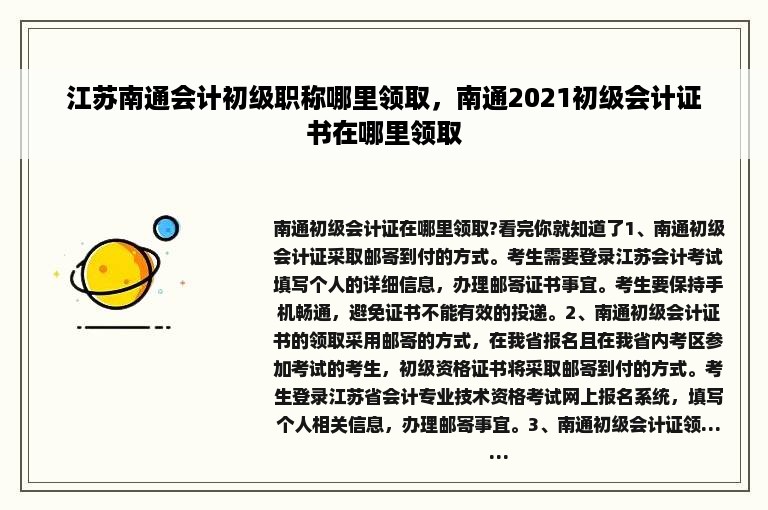 江苏南通会计初级职称哪里领取，南通2021初级会计证书在哪里领取

南通初级会计证在哪里领取?看完你就知道了1、南通初级会计证采取邮寄到付的方式。考生需要登录江苏会计考试填写个人的详细信息，办理邮寄证书事宜。考生要保持手机畅通，避免证书不能有效的投递。2、南通初级会计证书的领取采用邮寄的方式，在我省报名且在我省内考区参加考试的考生，初级资格证书将采取邮寄到付的方式。考生登录江苏省会计专业技术资格考试网上报名系统，填写个人相关信息，办理邮寄事宜。3、南通初级会计证领......